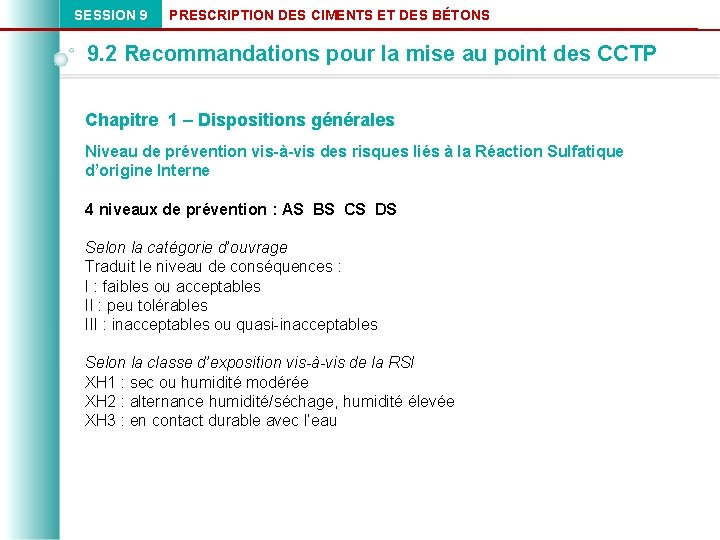 SESSION 9 PRESCRIPTION DES CIMENTS ET DES BÉTONS

9.2 Recommandations pour la mise au point des CCTP

Chapitre 1 – Dispositions générales

Niveau de prévention vis-à-vis des risques liés à la Réaction Sulfatique d'origine Interne

4 niveaux de prévention : AS BS CS DS

Selon la catégorie d'ouvrage
Traduit le niveau de conséquences :
I : faibles ou acceptables
II : peu tolérables
III : inacceptables ou quasi-inacceptables

Selon la classe d'exposition vis-à-vis de la RSI
XH1 : sec ou humidité modérée
XH2 : alternance humidité/séchage, humidité élevée
XH3 : en contact durable avec l'eau